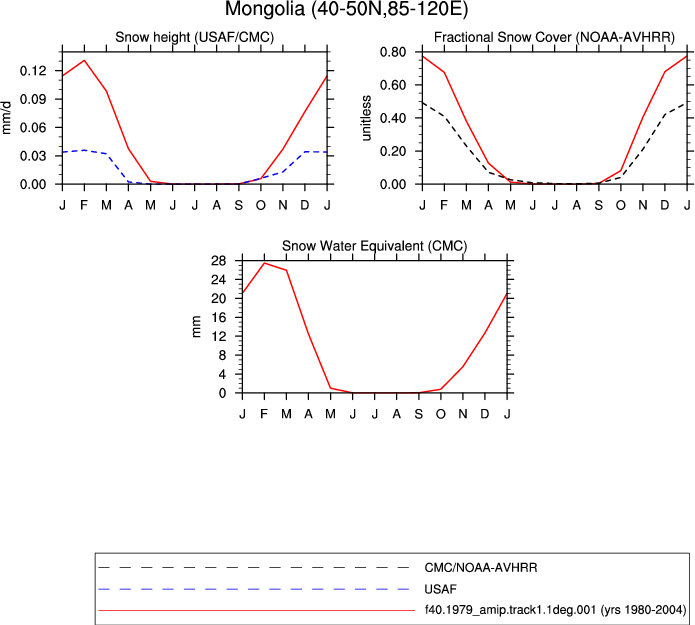 Mongolia (40-50N,85-120E)

Snow height (USAF/CMC)

mm/d

0.12
0.09
0.06
0.03
0.00

J F M A M J J A S O N D J

Fractional Snow Cover (NOAA-AVHRR)

unitless

0.80
0.60
0.40
0.20
0.00

J F M A M J J A S O N D J

Snow Water Equivalent (CMC)

mm

28
24
20
16
12
8
4
0

J F M A M J J A S O N D J

CMC/NOAA-AVHRR
USAF
f40.1979_amip.track1.1deg.001 (yrs 1980-2004)